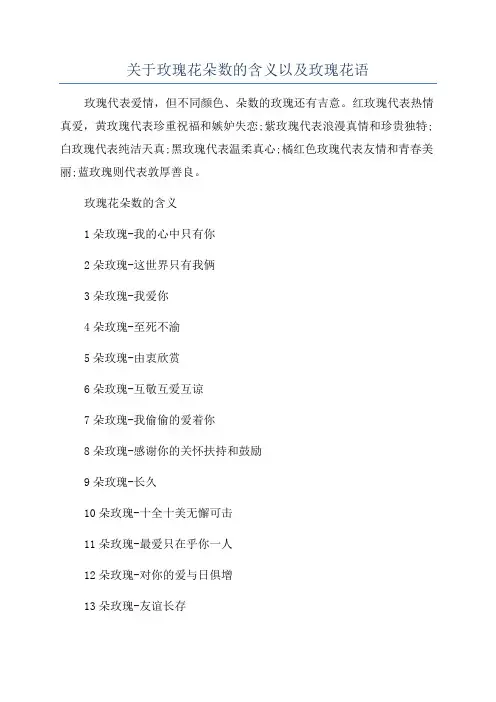 关于玫瑰花朵数的含义以及玫瑰花语

玫瑰代表爱情，但不同颜色、朵数的玫瑰还有吉意。红玫瑰代表热情真爱，黄玫瑰代表珍重祝福和嫉妒失恋;紫玫瑰代表浪漫真情和珍贵独特;白玫瑰代表纯洁天真;黑玫瑰代表温柔真心;橘红色玫瑰代表友情和青春美丽;蓝玫瑰则代表敦厚善良。

玫瑰花朵数的含义

1朵玫瑰-我的心中只有你

2朵玫瑰-这世界只有我俩

3朵玫瑰-我爱你

4朵玫瑰-至死不渝

5朵玫瑰-由衷欣赏

6朵玫瑰-互敬互爱互谅

7朵玫瑰-我偷偷的爱着你

8朵玫瑰-感谢你的关怀扶持和鼓励

9朵玫瑰-长久

10朵玫瑰-十全十美无懈可击

11朵玫瑰-最爱只在乎你一人

12朵玫瑰-对你的爱与日俱增

13朵玫瑰-友谊长存